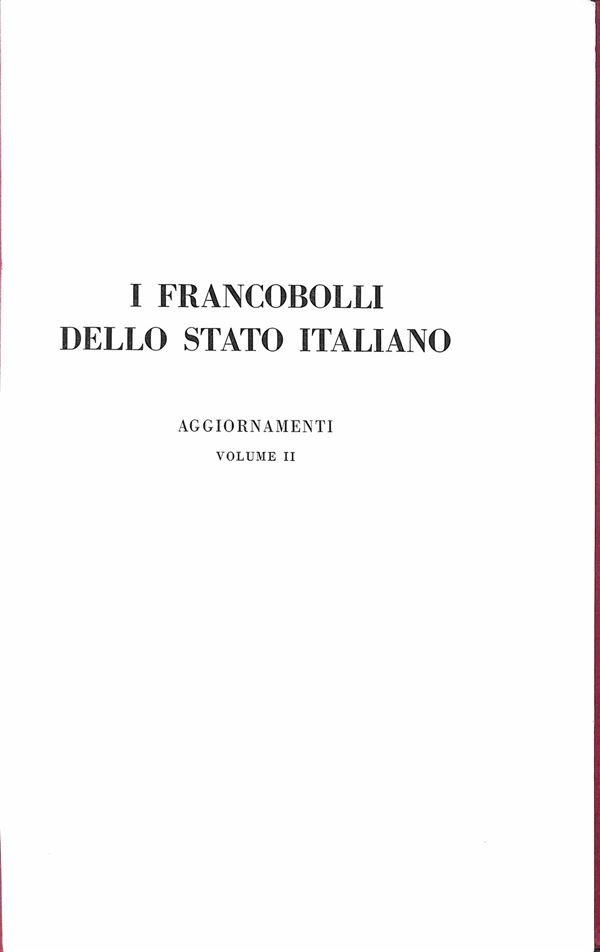 I FRANCOBOLLI
DELLO STATO ITALIANO

AGGIORNAMENTI
VOLUME II